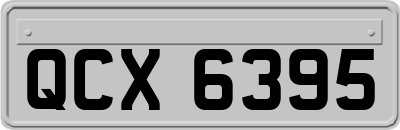 QCX 6395